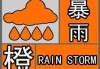 暴雨
橙
RAIN STORM